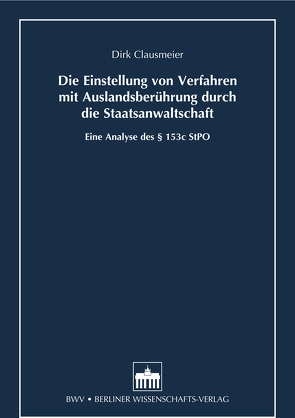 Dirk Clausmeier

Die Einstellung von Verfahren mit Auslandsberührung durch die Staatsanwaltschaft

Eine Analyse des § 153c StPO

BWV • BERLINER WISSENSCHAFTS-VERLAG